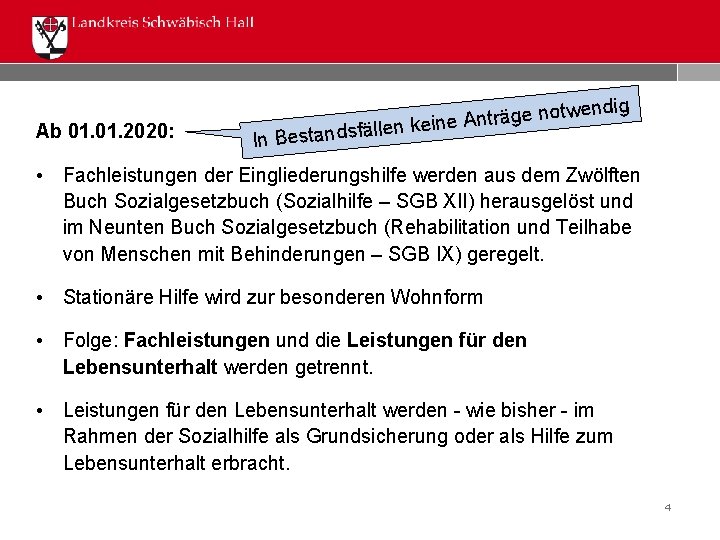 Landkreis Schwäbisch Hall

Ab 01.01.2020:

In Bestandsfällen keine Anträge notwendig

• Fachleistungen der Eingliederungshilfe werden aus dem Zwölften Buch Sozialgesetzbuch (Sozialhilfe – SGB XII) herausgelöst und im Neunten Buch Sozialgesetzbuch (Rehabilitation und Teilhabe von Menschen mit Behinderungen – SGB IX) geregelt.

• Stationäre Hilfe wird zur besonderen Wohnform

• Folge: Fachleistungen und die Leistungen für den Lebensunterhalt werden getrennt.

• Leistungen für den Lebensunterhalt werden - wie bisher - im Rahmen der Sozialhilfe als Grundsicherung oder als Hilfe zum Lebensunterhalt erbracht.

4